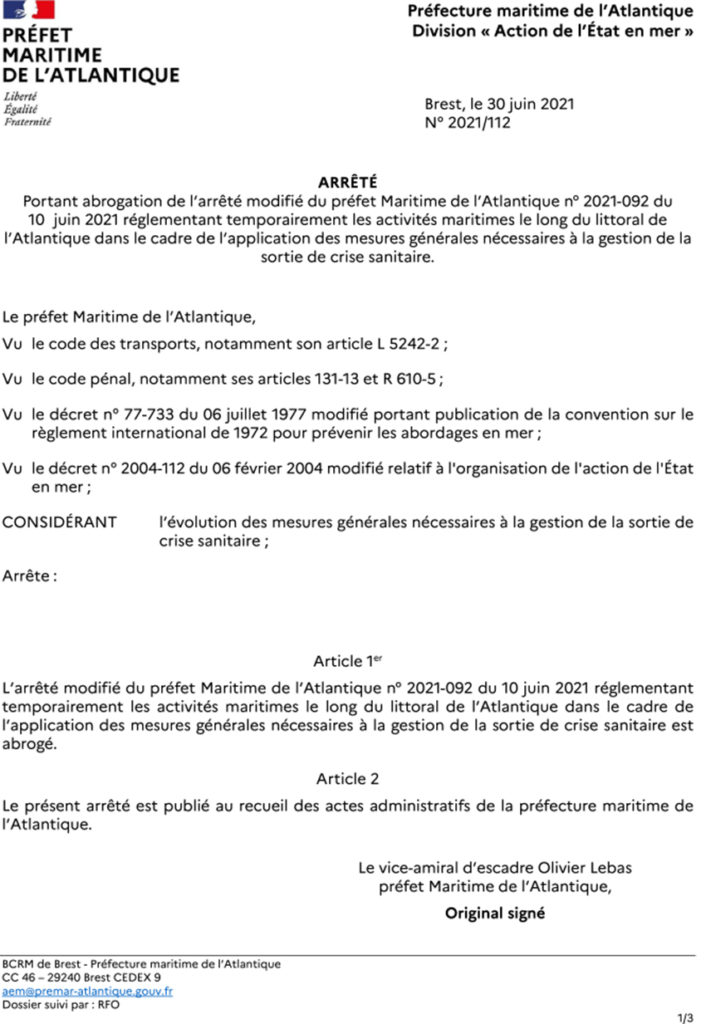 PRÉFET MARITIME DE L'ATLANTIQUE
Liberté
Égalité
Fraternité

Préfecture maritime de l'Atlantique
Division « Action de l'État en mer »

Brest, le 30 juin 2021
N° 2021/112

ARRÊTÉ
Portant abrogation de l'arrêté modifié du préfet Maritime de l'Atlantique n° 2021-092 du 10 juin 2021 réglementant temporairement les activités maritimes le long du littoral de l'Atlantique dans le cadre de l'application des mesures générales nécessaires à la gestion de la sortie de crise sanitaire.

Le préfet Maritime de l'Atlantique,

Vu le code des transports, notamment son article L 5242-2 ;

Vu le code pénal, notamment ses articles 131-13 et R 610-5 ;

Vu le décret n° 77-733 du 06 juillet 1977 modifié portant publication de la convention sur le règlement international de 1972 pour prévenir les abordages en mer ;

Vu le décret n° 2004-112 du 06 février 2004 modifié relatif à l'organisation de l'action de l'État en mer ;

CONSIDÉRANT l'évolution des mesures générales nécessaires à la gestion de la sortie de crise sanitaire ;

Arrête :

Article 1$^{er}$

L'arrêté modifié du préfet Maritime de l'Atlantique n° 2021-092 du 10 juin 2021 réglementant temporairement les activités maritimes le long du littoral de l'Atlantique dans le cadre de l'application des mesures générales nécessaires à la gestion de la sortie de crise sanitaire est abrogé.

Article 2

Le présent arrêté est publié au recueil des actes administratifs de la préfecture maritime de l'Atlantique.

Le vice-amiral d'escadre Olivier Lebas
préfet Maritime de l'Atlantique,

Original signé

BCRM de Brest - Préfecture maritime de l'Atlantique
CC 46 – 29240 Brest CEDEX 9
aem@premar-atlantique.gouv.fr
Dossier suivi par : RFO

1/3